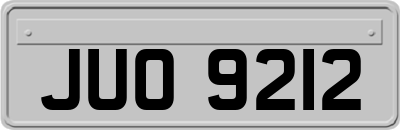 JUO 9212